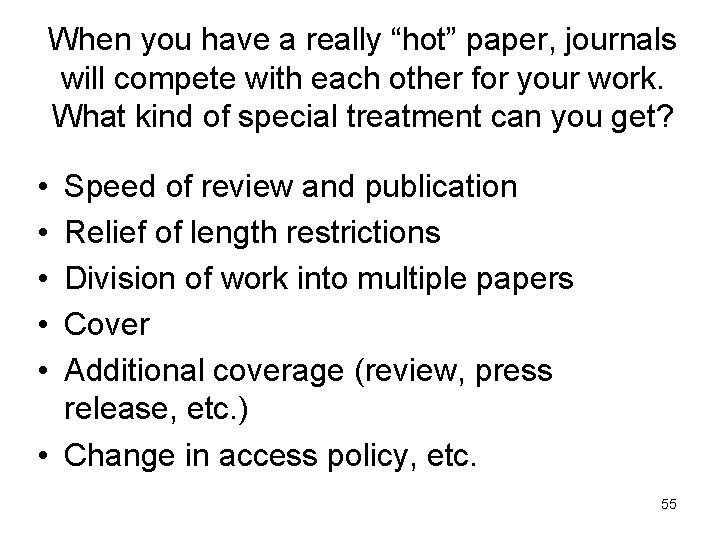 When you have a really “hot” paper, journals will compete with each other for your work. What kind of special treatment can you get?

• Speed of review and publication
• Relief of length restrictions
• Division of work into multiple papers
• Cover
• Additional coverage (review, press release, etc.)
• Change in access policy, etc.

55